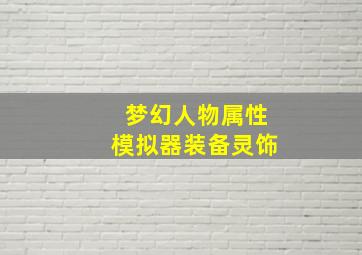 梦幻人物属性
模拟器装备灵饰